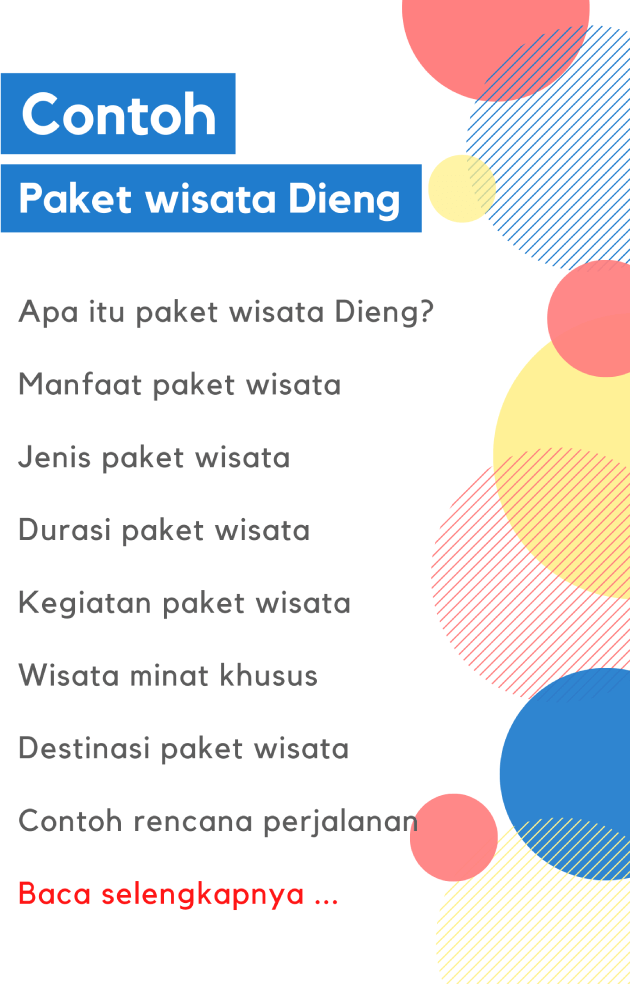 Contoh

Paket wisata Dieng

Apa itu paket wisata Dieng?

Manfaat paket wisata

Jenis paket wisata

Durasi paket wisata

Kegiatan paket wisata

Wisata minat khusus

Destinasi paket wisata

Contoh rencana perjalanan

Baca selengkapnya ...